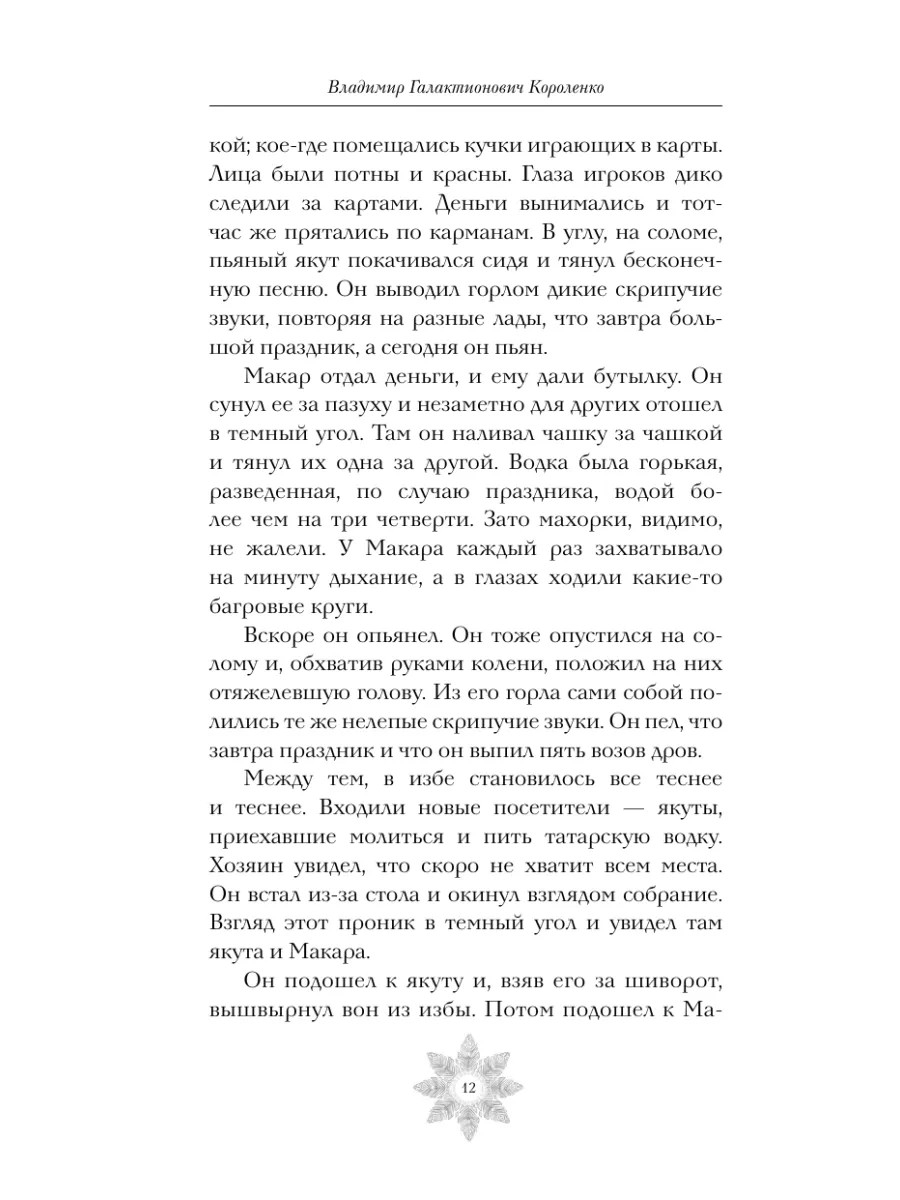 Владимир Галактионович Короленко

кой; кое-где помещались кучки играющих в карты. Лица были потны и красны. Глаза игроков дико следили за картами. Деньги вынимались и тотчас же прятались по карманам. В углу, на соломе, пьяный якут покачивался сидя и тянул бесконечную песню. Он выводил горлом дикие скрипучие звуки, повторяя на разные лады, что завтра большой праздник, а сегодня он пьян.

Макар отдал деньги, и ему дали бутылку. Он сунул ее за пазуху и незаметно для других отошел в темный угол. Там он наливал чашку за чашкой и тянул их одна за другой. Водка была горькая, разведенная, по случаю праздника, водой более чем на три четверти. Зато махорки, видимо, не жалели. У Макара каждый раз захватывало на минуту дыхание, а в глазах ходили какие-то багровые круги.

Вскоре он опьянел. Он тоже опустился на солому и, обхватив руками колени, положил на них отяжелевшую голову. Из его горла сами собой полились те же нелепые скрипучие звуки. Он пел, что завтра праздник и что он выпил пять возов дров.

Между тем, в избе становилось все теснее и теснее. Входили новые посетители — якуты, приехавшие молиться и пить татарскую водку. Хозяин увидел, что скоро не хватит всем места. Он встал из-за стола и окинул взглядом собрание. Взгляд этот проник в темный угол и увидел там якута и Макара.

Он подошел к якуту и, взяв его за шиворот, вышвырнул вон из избы. Потом подошел к Ма-

12